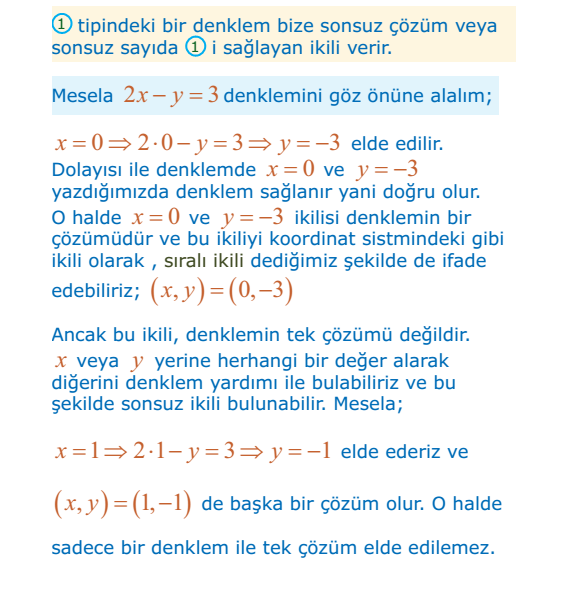 ① tipindeki bir denklem bize sonsuz çözüm veya sonsuz sayıda ① i sağlayan ikili verir.

Mesela $2x-y=3$ denklemini göz önüne alalım;

$x=0 \Rightarrow 2\cdot 0-y=3 \Rightarrow y=-3$ elde edilir. Dolayısı ile denklemde $x=0$ ve $y=-3$ yazdığımızda denklem sağlanır yani doğru olur. O halde $x=0$ ve $y=-3$ ikilisi denklemin bir çözümüdür ve bu ikiliyi koordinat sistmindeki gibi ikili olarak , sıralı ikili dediğimiz şekilde de ifade edebiliriz; $(x,y)=(0,-3)$

Ancak bu ikili, denklemin tek çözümü değildir. $x$ veya $y$ yerine herhangi bir değer alarak diğerini denklem yardımı ile bulabiliriz ve bu şekilde sonsuz ikili bulunabilir. Mesela;

$x=1 \Rightarrow 2\cdot 1-y=3 \Rightarrow y=-1$ elde ederiz ve

$(x,y)=(1,-1)$ de başka bir çözüm olur. O halde

sadece bir denklem ile tek çözüm elde edilemez.